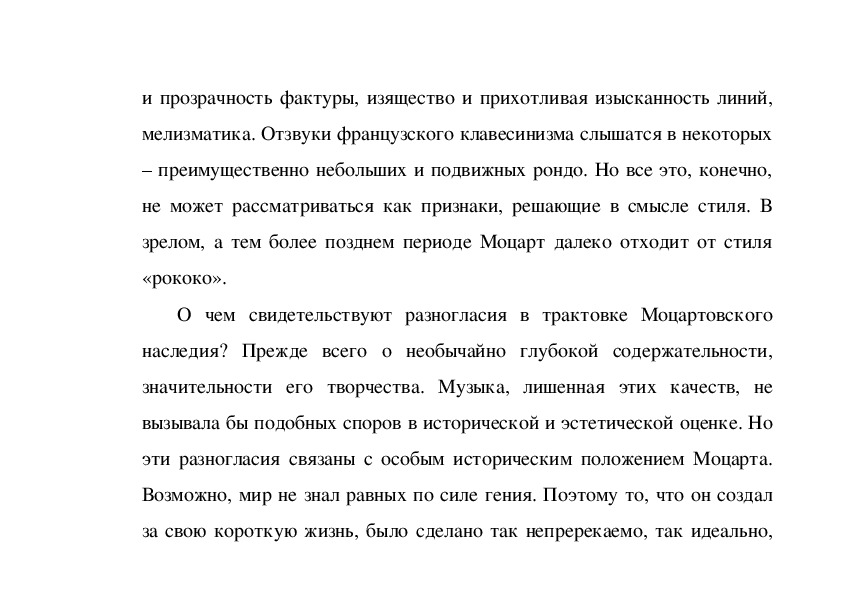 и прозрачность фактуры, изящество и прихотливая изысканность линий, мелизматика. Отзвуки французского клавесинизма слышатся в некоторых – преимущественно небольших и подвижных рондо. Но все это, конечно, не может рассматриваться как признаки, решающие в смысле стиля. В зрелом, а тем более позднем периоде Моцарт далеко отходит от стиля «рококо».

О чем свидетельствуют разногласия в трактовке Моцартовского наследия? Прежде всего о необычайно глубокой содержательности, значительности его творчества. Музыка, лишенная этих качеств, не вызывала бы подобных споров в исторической и эстетической оценке. Но эти разногласия связаны с особым историческим положением Моцарта. Возможно, мир не знал равных по силе гения. Поэтому то, что он создал за свою короткую жизнь, было сделано так непререкаемо, так идеально,